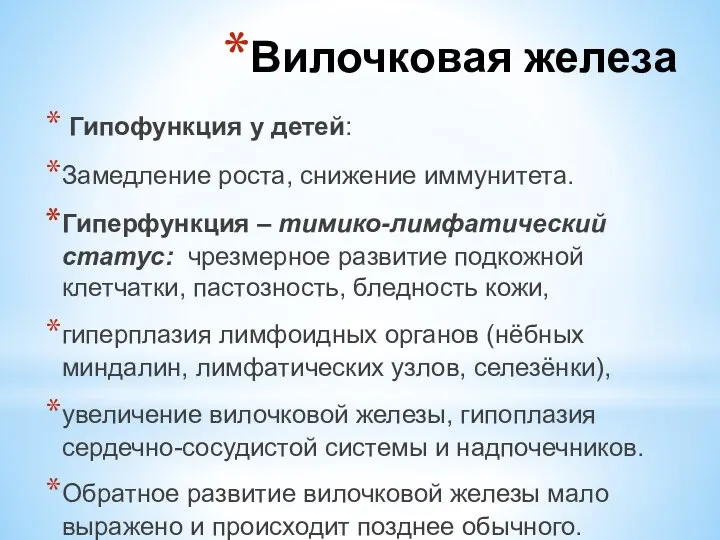 *Вилочковая железа

* Гипофункция у детей:

*Замедление роста, снижение иммунитета.

*Гиперфункция – тимико-лимфатический статус: чрезмерное развитие подкожной клетчатки, пастозность, бледность кожи,

*гиперплазия лимфоидных органов (нёбных миндалин, лимфатических узлов, селезёнки),

*увеличение вилочковой железы, гипоплазия сердечно-сосудистой системы и надпочечников.

*Обратное развитие вилочковой железы мало выражено и происходит позднее обычного.